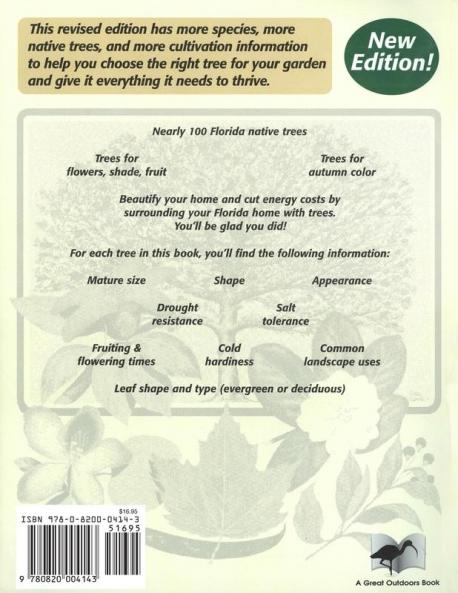 This revised edition has more species, more native trees, and more cultivation information to help you choose the right tree for your garden and give it everything it needs to thrive.

New Edition!

Nearly 100 Florida native trees

Trees for flowers, shade, fruit

Trees for autumn color

Beautify your home and cut energy costs by surrounding your Florida home with trees. You'll be glad you did!

For each tree in this book, you'll find the following information:

Mature size

Shape

Appearance

Drought resistance

Salt tolerance

Fruiting & flowering times

Cold hardiness

Common landscape uses

Leaf shape and type (evergreen or deciduous)

$16.95
ISBN 978-0-8200-0414-3
51695
9 780820 004143

A Great Outdoors Book